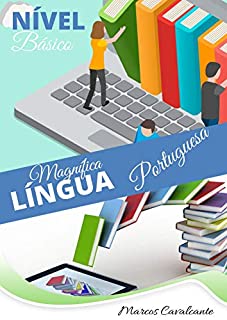 NÍVEL
Básico

Magnífica
LÍNGUA
Portuguesa

Marcos Cavalcante